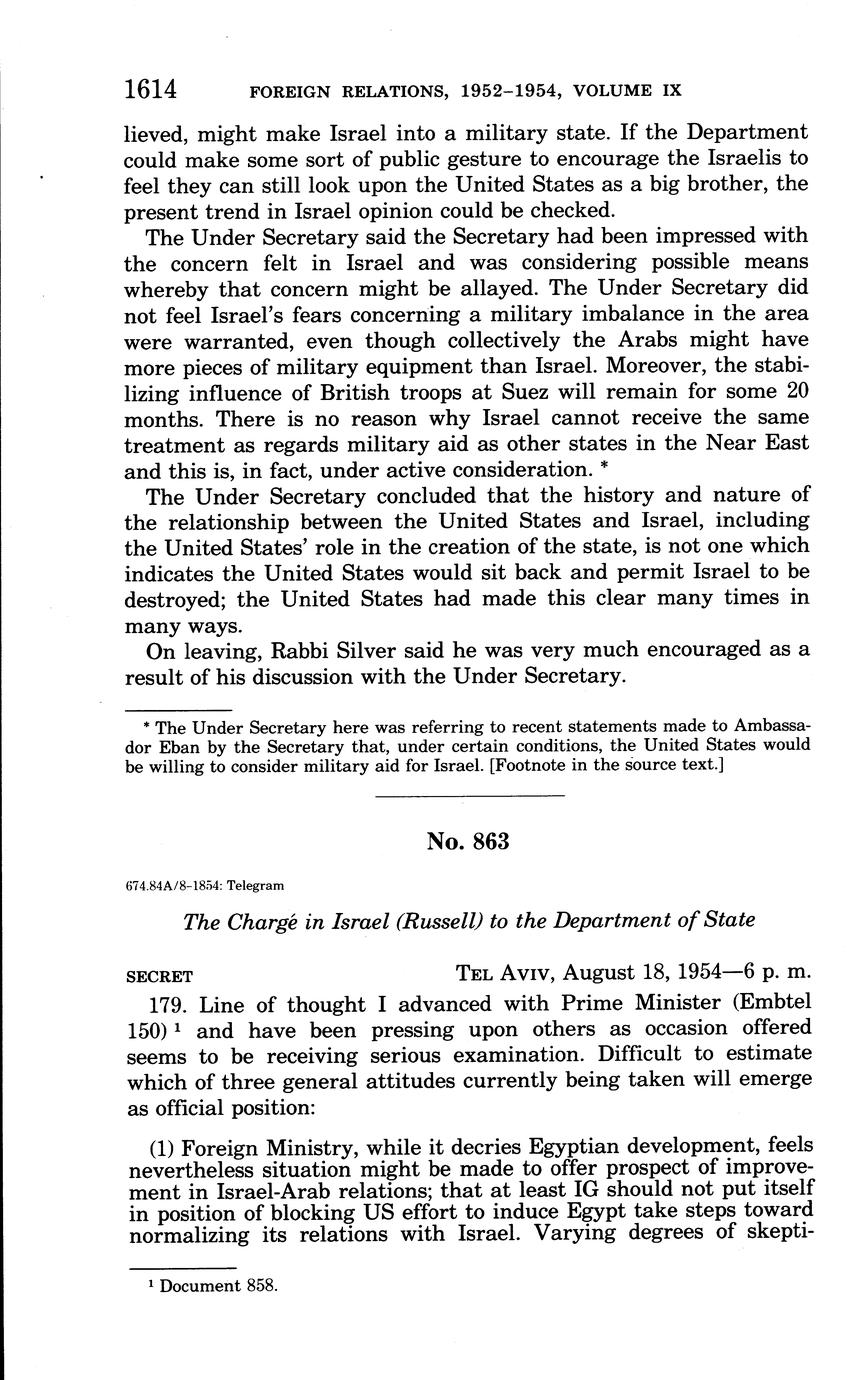 1614 FOREIGN RELATIONS, 1952–1954, VOLUME IX

lieved, might make Israel into a military state. If the Department could make some sort of public gesture to encourage the Israelis to feel they can still look upon the United States as a big brother, the present trend in Israel opinion could be checked.

The Under Secretary said the Secretary had been impressed with the concern felt in Israel and was considering possible means whereby that concern might be allayed. The Under Secretary did not feel Israel's fears concerning a military imbalance in the area were warranted, even though collectively the Arabs might have more pieces of military equipment than Israel. Moreover, the stabilizing influence of British troops at Suez will remain for some 20 months. There is no reason why Israel cannot receive the same treatment as regards military aid as other states in the Near East and this is, in fact, under active consideration. *

The Under Secretary concluded that the history and nature of the relationship between the United States and Israel, including the United States' role in the creation of the state, is not one which indicates the United States would sit back and permit Israel to be destroyed; the United States had made this clear many times in many ways.

On leaving, Rabbi Silver said he was very much encouraged as a result of his discussion with the Under Secretary.

* The Under Secretary here was referring to recent statements made to Ambassador Eban by the Secretary that, under certain conditions, the United States would be willing to consider military aid for Israel. [Footnote in the source text.]

No. 863

674.84A/8–1854: Telegram

The Chargé in Israel (Russell) to the Department of State

SECRET TEL AVIV, August 18, 1954—6 p. m.

179. Line of thought I advanced with Prime Minister (Embtel 150) ¹ and have been pressing upon others as occasion offered seems to be receiving serious examination. Difficult to estimate which of three general attitudes currently being taken will emerge as official position:

(1) Foreign Ministry, while it decries Egyptian development, feels nevertheless situation might be made to offer prospect of improvement in Israel-Arab relations; that at least IG should not put itself in position of blocking US effort to induce Egypt take steps toward normalizing its relations with Israel. Varying degrees of skepti-

¹ Document 858.